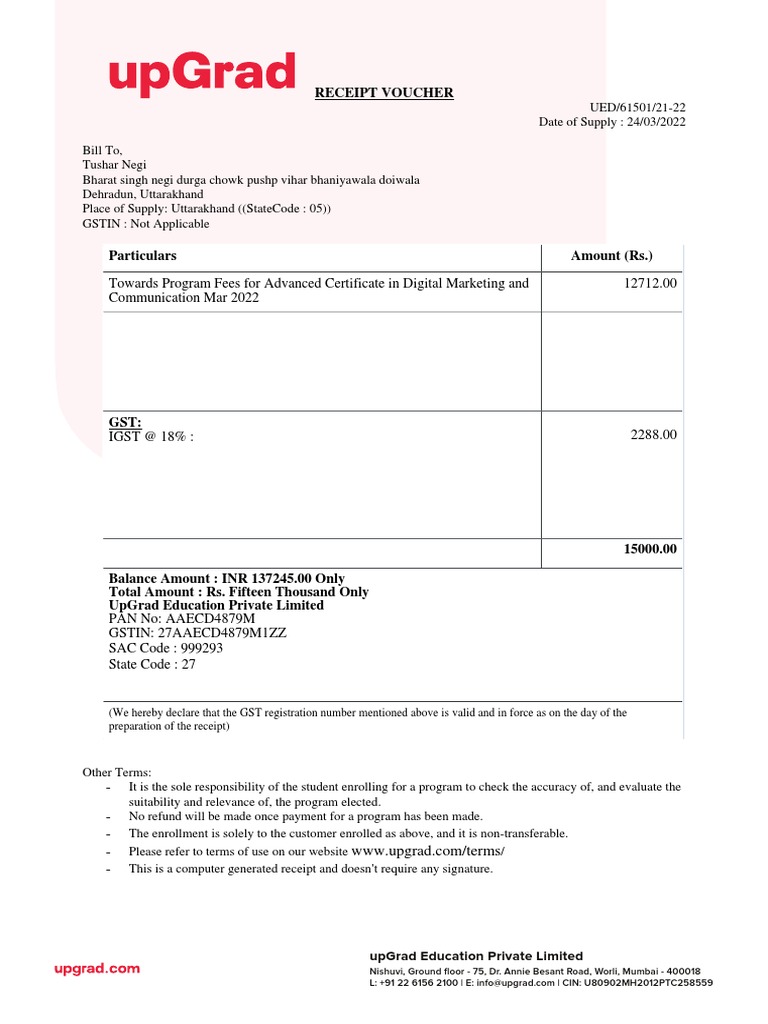 upGrad

RECEIPT VOUCHER

UED/61501/21-22
Date of Supply : 24/03/2022

Bill To,
Tushar Negi
Bharat singh negi durga chowk pushp vihar bhaniyawala doiwala
Dehradun, Uttarakhand
Place of Supply: Uttarakhand ((StateCode : 05))
GSTIN : Not Applicable

| Particulars | Amount (Rs.) |
|---|---|
| Towards Program Fees for Advanced Certificate in Digital Marketing and Communication Mar 2022 | 12712.00 |
| GST: IGST @ 18% : | 2288.00 |
| | 15000.00 |

Balance Amount : INR 137245.00 Only
Total Amount : Rs. Fifteen Thousand Only
UpGrad Education Private Limited
PAN No: AAECD4879M
GSTIN: 27AAECD4879M1ZZ
SAC Code : 999293
State Code : 27

(We hereby declare that the GST registration number mentioned above is valid and in force as on the day of the preparation of the receipt)

Other Terms:
- It is the sole responsibility of the student enrolling for a program to check the accuracy of, and evaluate the suitability and relevance of, the program elected.
- No refund will be made once payment for a program has been made.
- The enrollment is solely to the customer enrolled as above, and it is non-transferable.
- Please refer to terms of use on our website www.upgrad.com/terms/
- This is a computer generated receipt and doesn't require any signature.

upgrad.com

upGrad Education Private Limited
Nishuvi, Ground floor - 75, Dr. Annie Besant Road, Worli, Mumbai - 400018
L: +91 22 6156 2100 | E: info@upgrad.com | CIN: U80902MH2012PTC258559